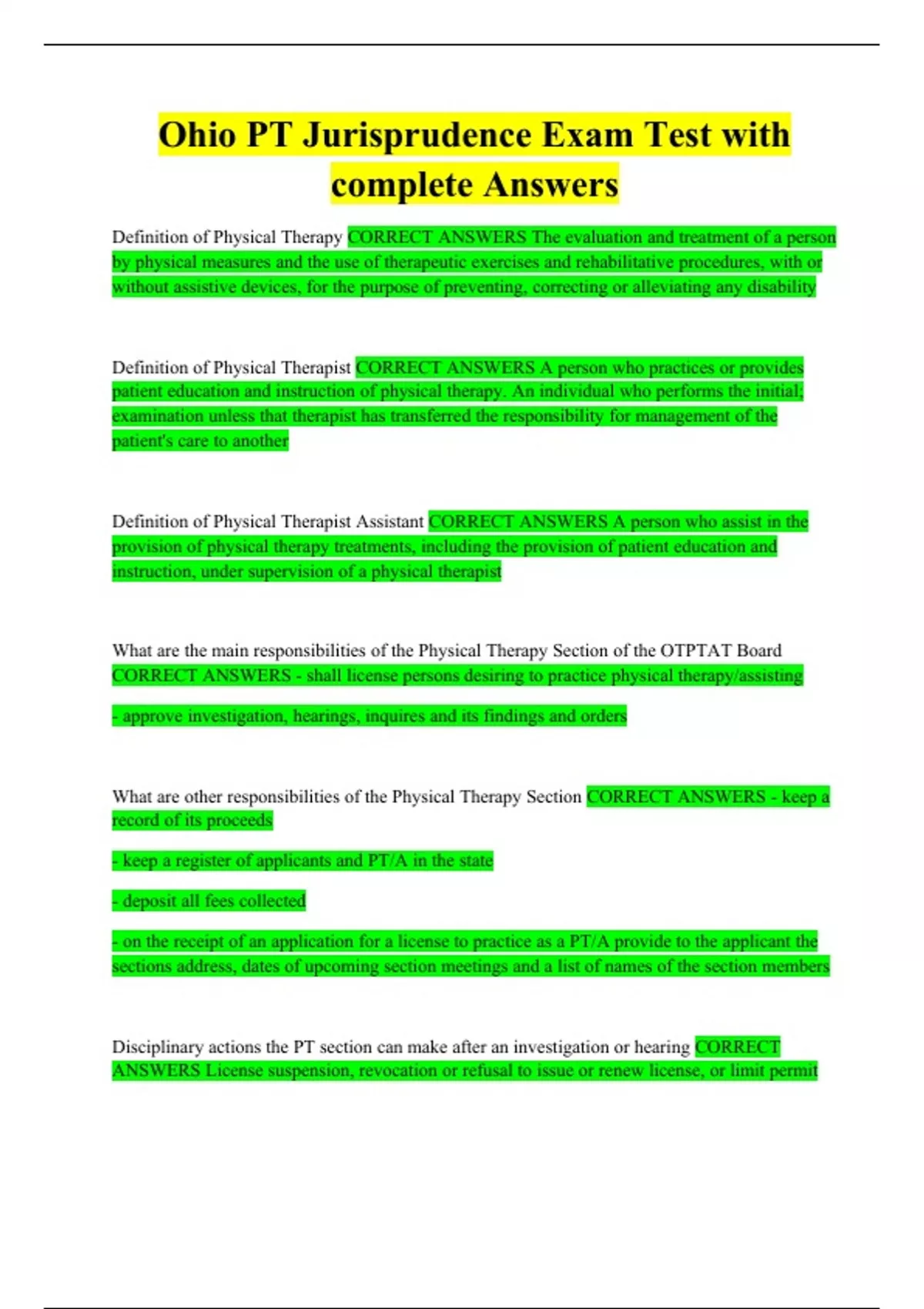 Ohio PT Jurisprudence Exam Test with complete Answers

Definition of Physical Therapy CORRECT ANSWERS The evaluation and treatment of a person by physical measures and the use of therapeutic exercises and rehabilitative procedures, with or without assistive devices, for the purpose of preventing, correcting or alleviating any disability

Definition of Physical Therapist CORRECT ANSWERS A person who practices or provides patient education and instruction of physical therapy. An individual who performs the initial; examination unless that therapist has transferred the responsibility for management of the patient's care to another

Definition of Physical Therapist Assistant CORRECT ANSWERS A person who assist in the provision of physical therapy treatments, including the provision of patient education and instruction, under supervision of a physical therapist

What are the main responsibilities of the Physical Therapy Section of the OTPTAT Board CORRECT ANSWERS - shall license persons desiring to practice physical therapy/assisting

- approve investigation, hearings, inquires and its findings and orders

What are other responsibilities of the Physical Therapy Section CORRECT ANSWERS - keep a record of its proceeds

- keep a register of applicants and PT/A in the state

- deposit all fees collected

- on the receipt of an application for a license to practice as a PT/A provide to the applicant the sections address, dates of upcoming section meetings and a list of names of the section members

Disciplinary actions the PT section can make after an investigation or hearing CORRECT ANSWERS License suspension, revocation or refusal to issue or renew license, or limit permit